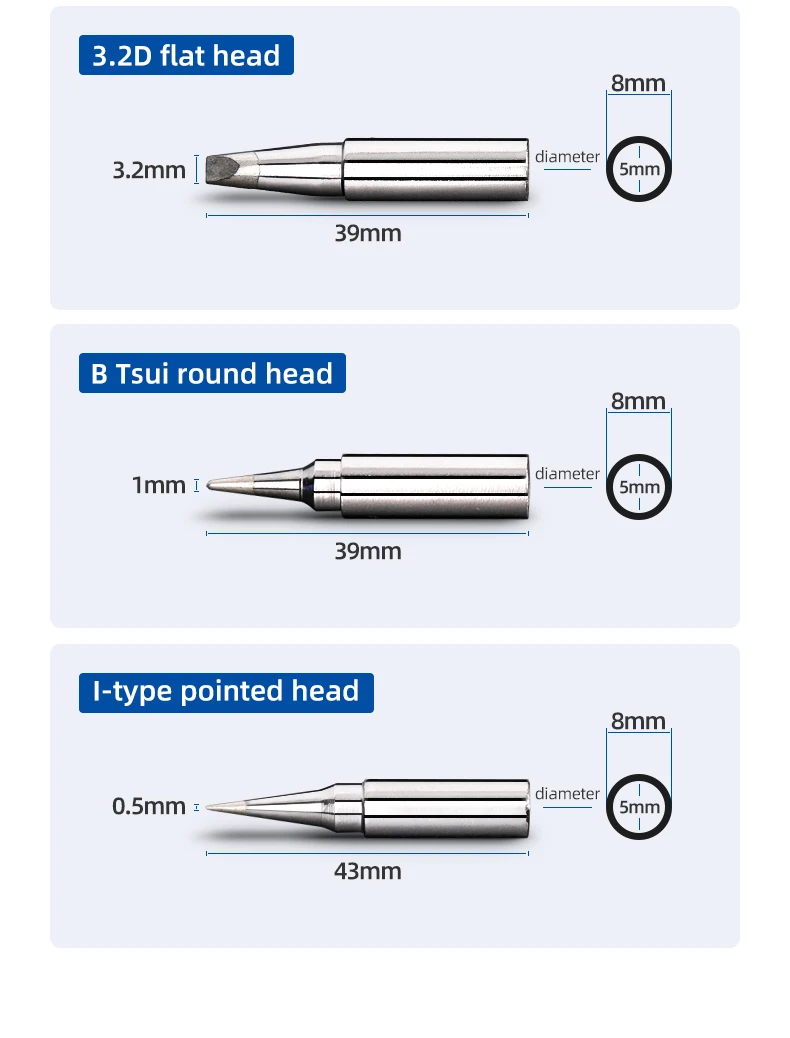 3.2D flat head

8mm

3.2mm

diameter

5mm

39mm

B Tsui round head

8mm

1mm

diameter

5mm

39mm

I-type pointed head

8mm

0.5mm

diameter

5mm

43mm